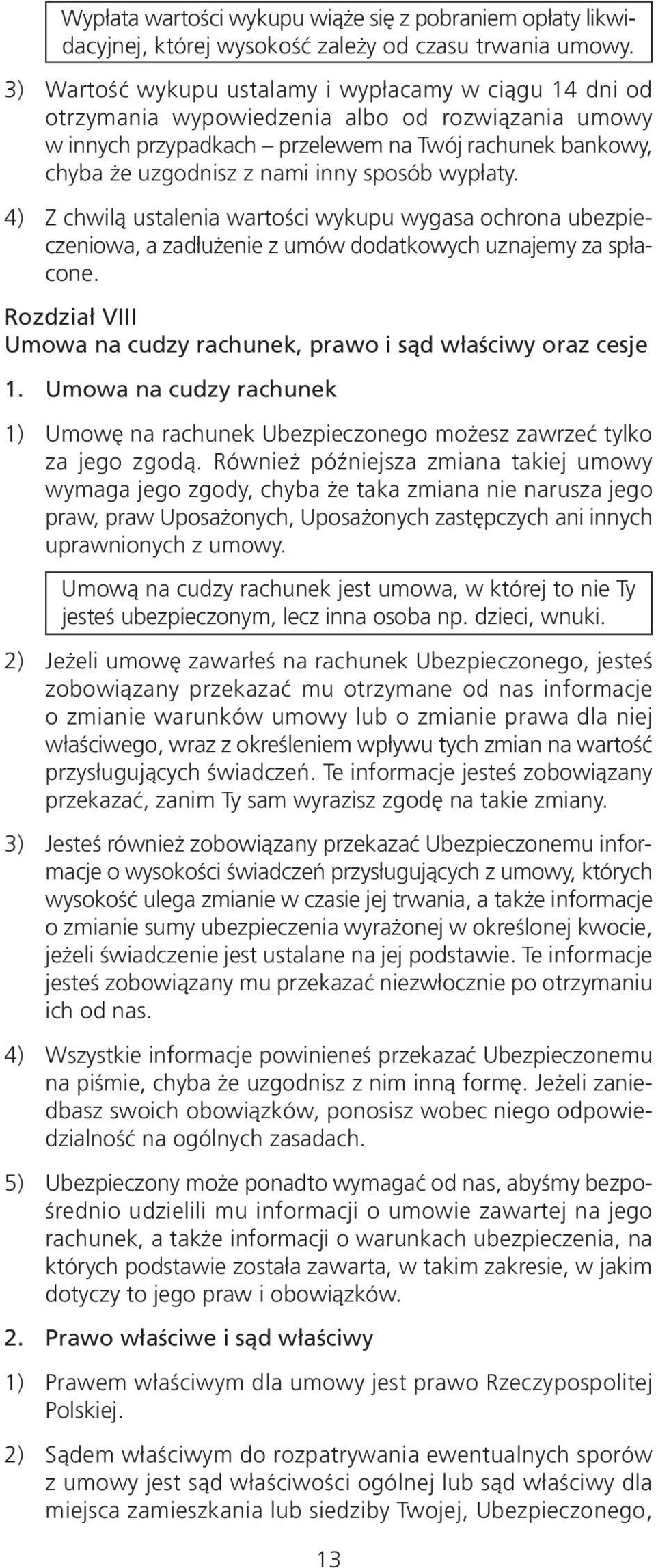 Wypłata wartości wykupu wiąże się z pobraniem opłaty likwidacyjnej, której wysokość zależy od czasu trwania umowy.

3) Wartość wykupu ustalamy i wypłacamy w ciągu 14 dni od otrzymania wypowiedzenia albo od rozwiązania umowy w innych przypadkach – przelewem na Twój rachunek bankowy, chyba że uzgodnisz z nami inny sposób wypłaty.

4) Z chwilą ustalenia wartości wykupu wygasa ochrona ubezpieczeniowa, a zadłużenie z umów dodatkowych uznajemy za spłacone.

Rozdział VIII
Umowa na cudzy rachunek, prawo i sąd właściwy oraz cesje

1. Umowa na cudzy rachunek

1) Umowę na rachunek Ubezpieczonego możesz zawrzeć tylko za jego zgodą. Również późniejsza zmiana takiej umowy wymaga jego zgody, chyba że taka zmiana nie narusza jego praw, praw Uposażonych, Uposażonych zastępczych ani innych uprawnionych z umowy.

Umową na cudzy rachunek jest umowa, w której to nie Ty jesteś ubezpieczonym, lecz inna osoba np. dzieci, wnuki.

2) Jeżeli umowę zawarłeś na rachunek Ubezpieczonego, jesteś zobowiązany przekazać mu otrzymane od nas informacje o zmianie warunków umowy lub o zmianie prawa dla niej właściwego, wraz z określeniem wpływu tych zmian na wartość przysługujących świadczeń. Te informacje jesteś zobowiązany przekazać, zanim Ty sam wyrazisz zgodę na takie zmiany.

3) Jesteś również zobowiązany przekazać Ubezpieczonemu informacje o wysokości świadczeń przysługujących z umowy, których wysokość ulega zmianie w czasie jej trwania, a także informacje o zmianie sumy ubezpieczenia wyrażonej w określonej kwocie, jeżeli świadczenie jest ustalane na jej podstawie. Te informacje jesteś zobowiązany mu przekazać niezwłocznie po otrzymaniu ich od nas.

4) Wszystkie informacje powinieneś przekazać Ubezpieczonemu na piśmie, chyba że uzgodnisz z nim inną formę. Jeżeli zaniedbasz swoich obowiązków, ponosisz wobec niego odpowiedzialność na ogólnych zasadach.

5) Ubezpieczony może ponadto wymagać od nas, abyśmy bezpośrednio udzielili mu informacji o umowie zawartej na jego rachunek, a także informacji o warunkach ubezpieczenia, na których podstawie została zawarta, w takim zakresie, w jakim dotyczy to jego praw i obowiązków.

2. Prawo właściwe i sąd właściwy

1) Prawem właściwym dla umowy jest prawo Rzeczypospolitej Polskiej.

2) Sądem właściwym do rozpatrywania ewentualnych sporów z umowy jest sąd właściwości ogólnej lub sąd właściwy dla miejsca zamieszkania lub siedziby Twojej, Ubezpieczonego,

13